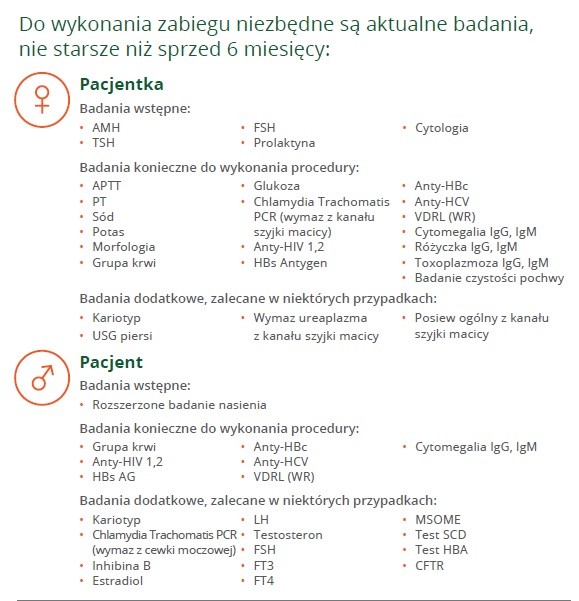 Do wykonania zabiegu niezbędne są aktualne badania, nie starsze niż sprzed 6 miesięcy:

Pacjentka

Badania wstępne:

• AMH
• TSH

• FSH
• Prolaktyna

• Cytologia

Badania konieczne do wykonania procedury:

• APTT
• PT
• Sód
• Potas
• Morfologia
• Grupa krwi

• Glukoza
• Chlamydia Trachomatis PCR (wymaz z kanału szyjki macicy)
• Anty-HIV 1,2
• HBs Antygen

• Anty-HBc
• Anty-HCV
• VDRL (WR)
• Cytomegalia IgG, IgM
• Różyczka IgG, IgM
• Toxoplazmoza IgG, IgM
• Badanie czystości pochwy

Badania dodatkowe, zalecane w niektórych przypadkach:

• Kariotyp
• USG piersi

• Wymaz ureaplazma z kanału szyjki macicy

• Posiew ogólny z kanału szyjki macicy

Pacjent

Badania wstępne:

• Rozszerzone badanie nasienia

Badania konieczne do wykonania procedury:

• Grupa krwi
• Anty-HIV 1,2
• HBs AG

• Anty-HBc
• Anty-HCV
• VDRL (WR)

• Cytomegalia IgG, IgM

Badania dodatkowe, zalecane w niektórych przypadkach:

• Kariotyp
• Chlamydia Trachomatis PCR (wymaz z cewki moczowej)
• Inhibina B
• Estradiol

• LH
• Testosteron
• FSH
• FT3
• FT4

• MSOME
• Test SCD
• Test HBA
• CFTR